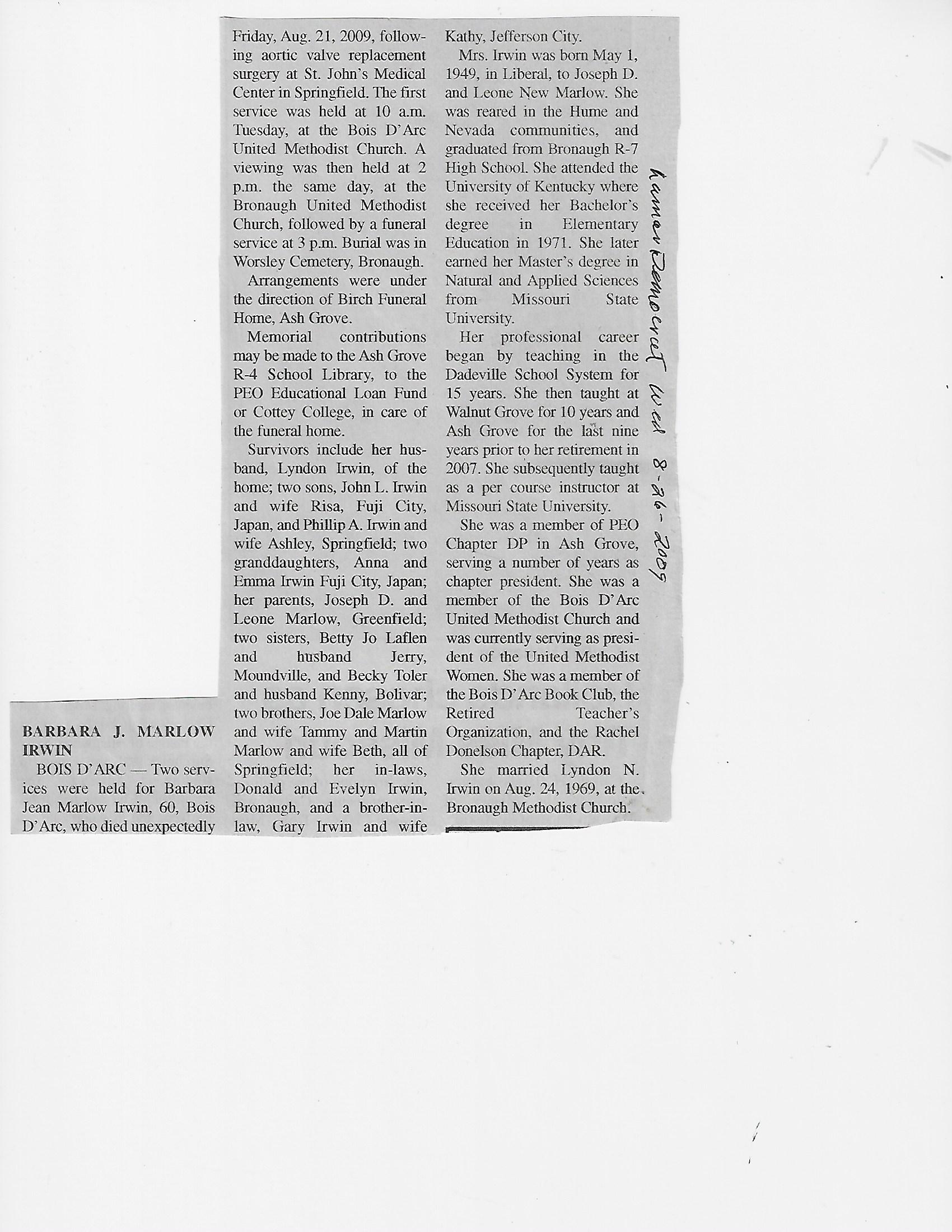 BARBARA J. MARLOW IRWIN

BOIS D'ARC — Two services were held for Barbara Jean Marlow Irwin, 60, Bois D'Arc, who died unexpectedly Friday, Aug. 21, 2009, following aortic valve replacement surgery at St. John's Medical Center in Springfield. The first service was held at 10 a.m. Tuesday, at the Bois D'Arc United Methodist Church. A viewing was then held at 2 p.m. the same day, at the Bronaugh United Methodist Church, followed by a funeral service at 3 p.m. Burial was in Worsley Cemetery, Bronaugh.

Arrangements were under the direction of Birch Funeral Home, Ash Grove.

Memorial contributions may be made to the Ash Grove R-4 School Library, to the PEO Educational Loan Fund or Cottey College, in care of the funeral home.

Survivors include her husband, Lyndon Irwin, of the home; two sons, John L. Irwin and wife Risa, Fuji City, Japan, and Phillip A. Irwin and wife Ashley, Springfield; two granddaughters, Anna and Emma Irwin Fuji City, Japan; her parents, Joseph D. and Leone Marlow, Greenfield; two sisters, Betty Jo Laflen and husband Jerry, Moundville, and Becky Toler and husband Kenny, Bolivar; two brothers, Joe Dale Marlow and wife Tammy and Martin Marlow and wife Beth, all of Springfield; her in-laws, Donald and Evelyn Irwin, Bronaugh, and a brother-in-law, Gary Irwin and wife Kathy, Jefferson City.

Mrs. Irwin was born May 1, 1949, in Liberal, to Joseph D. and Leone New Marlow. She was reared in the Hume and Nevada communities, and graduated from Bronaugh R-7 High School. She attended the University of Kentucky where she received her Bachelor's degree in Elementary Education in 1971. She later earned her Master's degree in Natural and Applied Sciences from Missouri State University.

Her professional career began by teaching in the Dadeville School System for 15 years. She then taught at Walnut Grove for 10 years and Ash Grove for the last nine years prior to her retirement in 2007. She subsequently taught as a per course instructor at Missouri State University.

She was a member of PEO Chapter DP in Ash Grove, serving a number of years as chapter president. She was a member of the Bois D'Arc United Methodist Church and was currently serving as president of the United Methodist Women. She was a member of the Bois D'Arc Book Club, the Retired Teacher's Organization, and the Rachel Donelson Chapter, DAR.

She married Lyndon N. Irwin on Aug. 24, 1969, at the Bronaugh Methodist Church.

Lamar Democrat Wed 8-26-2009